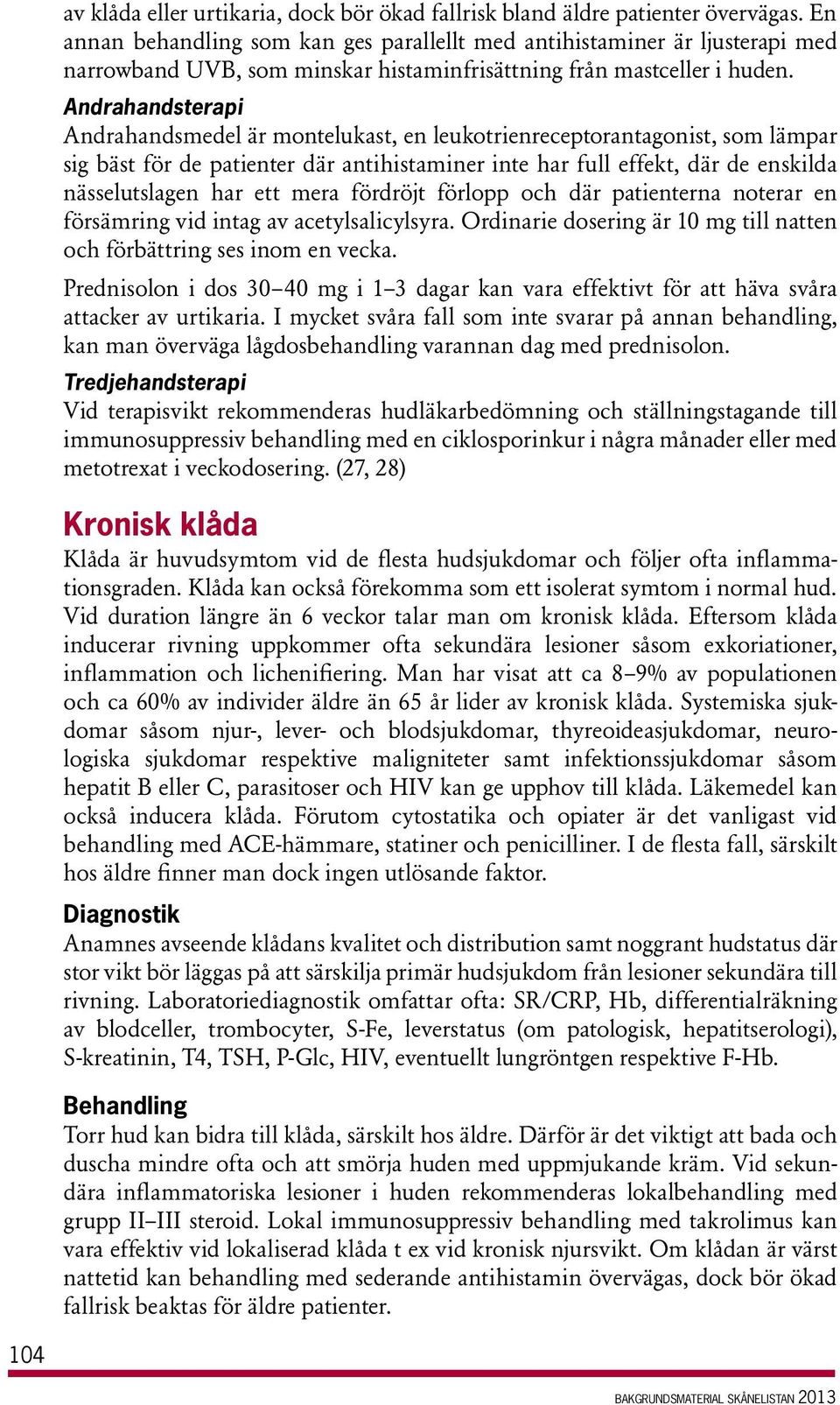 av klåda eller urtikaria, dock bör ökad fallrisk bland äldre patienter övervägas. En annan behandling som kan ges parallellt med antihistaminer är ljusterapi med narrowband UVB, som minskar histaminfrisättning från mastceller i huden.

Andrahandsterapi
Andrahandsmedel är montelukast, en leukotrienreceptorantagonist, som lämpar sig bäst för de patienter där antihistaminer inte har full effekt, där de enskilda nässelutslagen har ett mera fördröjt förlopp och där patienterna noterar en försämring vid intag av acetylsalicylsyra. Ordinarie dosering är 10 mg till natten och förbättring ses inom en vecka.

Prednisolon i dos 30–40 mg i 1–3 dagar kan vara effektivt för att häva svåra attacker av urtikaria. I mycket svåra fall som inte svarar på annan behandling, kan man överväga lågdosbehandling varannan dag med prednisolon.

Tredjehandsterapi
Vid terapisvikt rekommenderas hudläkarbedömning och ställningstagande till immunosuppressiv behandling med en ciklosporinkur i några månader eller med metotrexat i veckodosering. (27, 28)

Kronisk klåda
Klåda är huvudsymtom vid de flesta hudsjukdomar och följer ofta inflammationsgraden. Klåda kan också förekomma som ett isolerat symtom i normal hud. Vid duration längre än 6 veckor talar man om kronisk klåda. Eftersom klåda inducerar rivning uppkommer ofta sekundära lesioner såsom exkoriationer, inflammation och lichenifiering. Man har visat att ca 8–9% av populationen och ca 60% av individer äldre än 65 år lider av kronisk klåda. Systemiska sjukdomar såsom njur-, lever- och blodsjukdomar, thyreoideasjukdomar, neurologiska sjukdomar respektive maligniteter samt infektionssjukdomar såsom hepatit B eller C, parasitoser och HIV kan ge upphov till klåda. Läkemedel kan också inducera klåda. Förutom cytostatika och opiater är det vanligast vid behandling med ACE-hämmare, statiner och penicilliner. I de flesta fall, särskilt hos äldre finner man dock ingen utlösande faktor.

Diagnostik
Anamnes avseende klådans kvalitet och distribution samt noggrant hudstatus där stor vikt bör läggas på att särskilja primär hudsjukdom från lesioner sekundära till rivning. Laboratoriediagnostik omfattar ofta: SR/CRP, Hb, differentialräkning av blodceller, trombocyter, S-Fe, leverstatus (om patologisk, hepatitserologi), S-kreatinin, T4, TSH, P-Glc, HIV, eventuellt lungröntgen respektive F-Hb.

Behandling
Torr hud kan bidra till klåda, särskilt hos äldre. Därför är det viktigt att bada och duscha mindre ofta och att smörja huden med uppmjukande kräm. Vid sekundära inflammatoriska lesioner i huden rekommenderas lokalbehandling med grupp II–III steroid. Lokal immunosuppressiv behandling med takrolimus kan vara effektiv vid lokaliserad klåda t ex vid kronisk njursvikt. Om klådan är värst nattetid kan behandling med sederande antihistamin övervägas, dock bör ökad fallrisk beaktas för äldre patienter.

104

BAKGRUNDSMATERIAL SKÅNELISTAN 2013